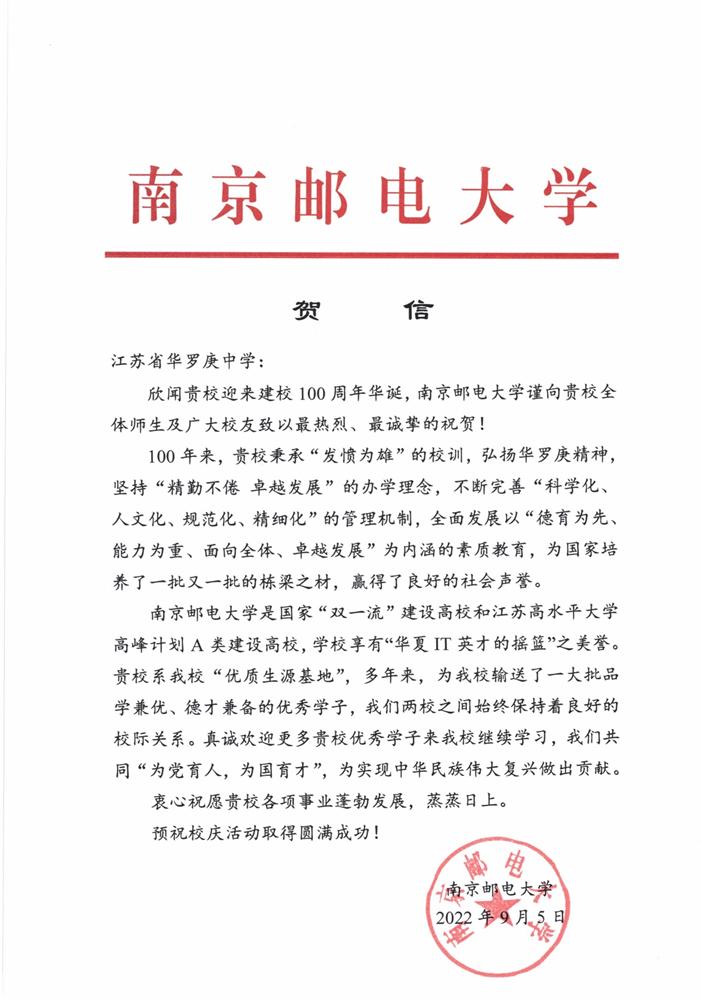 南京邮电大学

贺 信

江苏省华罗庚中学：

欣闻贵校迎来建校100周年华诞，南京邮电大学谨向贵校全体师生及广大校友致以最热烈、最诚挚的祝贺！

100年来，贵校秉承“发愤为雄”的校训，弘扬华罗庚精神，坚持“精勤不倦 卓越发展”的办学理念，不断完善“科学化、人文化、规范化、精细化”的管理机制，全面发展以“德育为先、能力为重、面向全体、卓越发展”为内涵的素质教育，为国家培养了一批又一批的栋梁之材，赢得了良好的社会声誉。

南京邮电大学是国家“双一流”建设高校和江苏高水平大学高峰计划A类建设高校，学校享有“华夏IT英才的摇篮”之美誉。贵校系我校“优质生源基地”，多年来，为我校输送了一大批品学兼优、德才兼备的优秀学子，我们两校之间始终保持着良好的校际关系。真诚欢迎更多贵校优秀学子来我校继续学习，我们共同“为党育人，为国育才”，为实现中华民族伟大复兴做出贡献。

衷心祝愿贵校各项事业蓬勃发展，蒸蒸日上。

预祝校庆活动取得圆满成功！

南京邮电大学
2022年9月5日

南京邮电大学